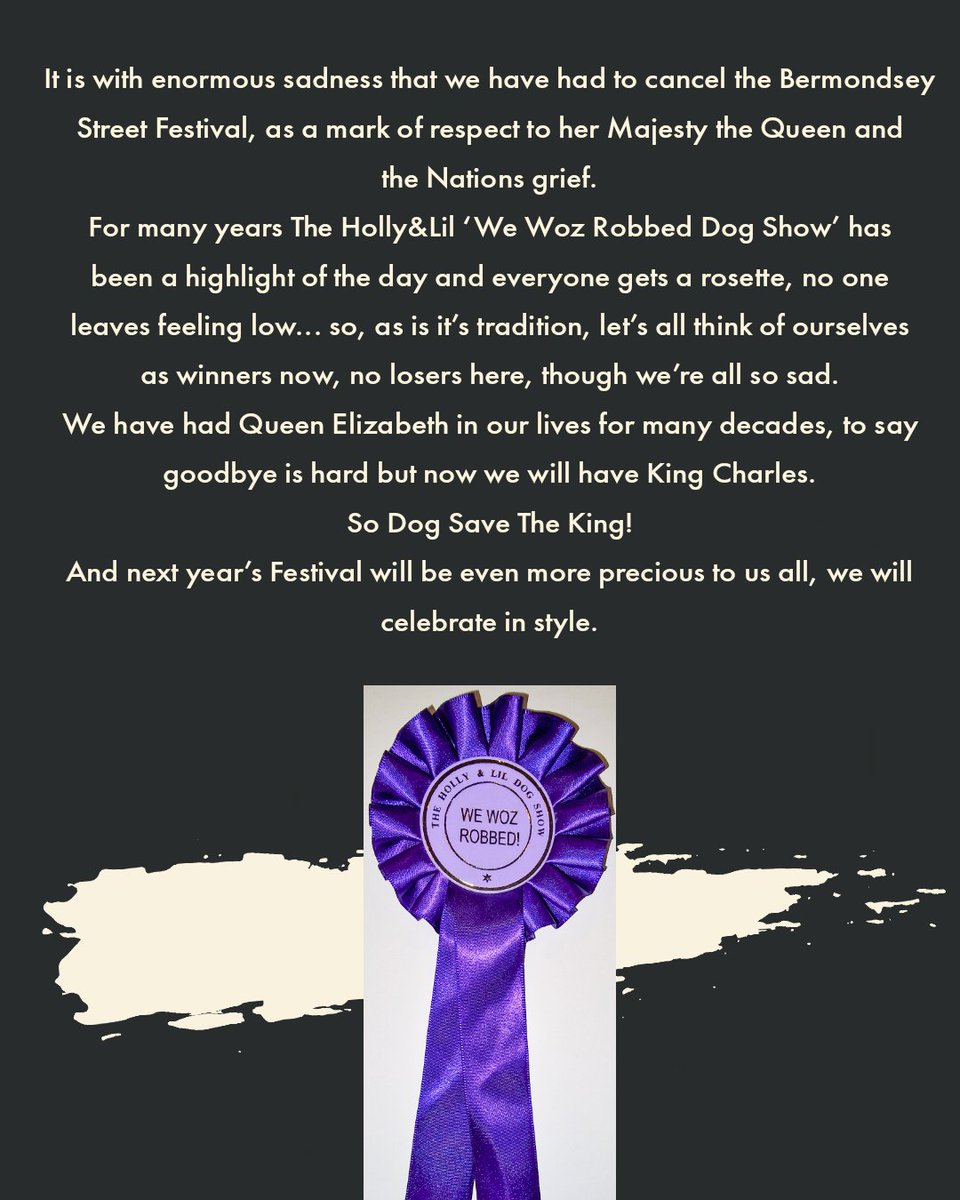 It is with enormous sadness that we have had to cancel the Bermondsey Street Festival, as a mark of respect to her Majesty the Queen and the Nations grief.

For many years The Holly&Lil 'We Woz Robbed Dog Show' has been a highlight of the day and everyone gets a rosette, no one leaves feeling low... so, as is it's tradition, let's all think of ourselves as winners now, no losers here, though we're all so sad.

We have had Queen Elizabeth in our lives for many decades, to say goodbye is hard but now we will have King Charles.

So Dog Save The King!

And next year's Festival will be even more precious to us all, we will celebrate in style.

THE HOLLY & LIL DOG SHOW

WE WOZ ROBBED!